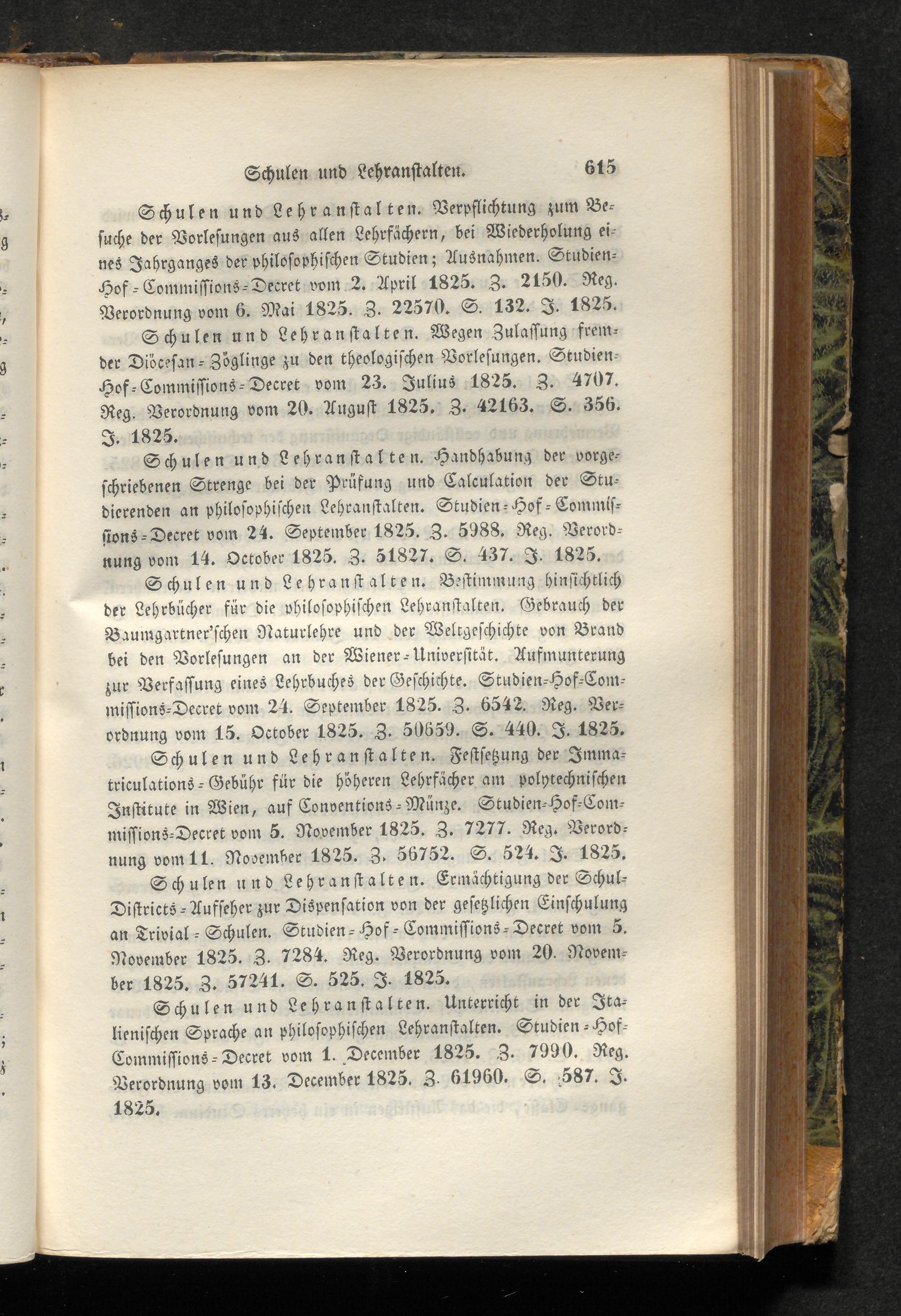 Schulen und Lehranstalten. 615

Schulen und Lehranstalten. Verpflichtung zum Besuche der Vorlesungen aus allen Lehrfächern, bei Wiederholung eines Jahrganges der philosophischen Studien; Ausnahmen. Studien-Hof-Commissions-Decret vom 2. April 1825. Z. 2150. Reg. Verordnung vom 6. Mai 1825. Z. 22570. S. 132. J. 1825.

Schulen und Lehranstalten. Wegen Zulassung fremder Diöcesan-Zöglinge zu den theologischen Vorlesungen. Studien-Hof-Commissions-Decret vom 23. Julius 1825. Z. 4707. Reg. Verordnung vom 20. August 1825. Z. 42163. S. 356. J. 1825.

Schulen und Lehranstalten. Handhabung der vorgeschriebenen Strenge bei der Prüfung und Calculation der Studierenden an philosophischen Lehranstalten. Studien-Hof-Commissions-Decret vom 24. September 1825. Z. 5988. Reg. Verordnung vom 14. October 1825. Z. 51827. S. 437. J. 1825.

Schulen und Lehranstalten. Bestimmung hinsichtlich der Lehrbücher für die philosophischen Lehranstalten. Gebrauch der Baumgartner'schen Naturlehre und der Weltgeschichte von Brand bei den Vorlesungen an der Wiener-Universität. Aufmunterung zur Verfassung eines Lehrbuches der Geschichte. Studien-Hof-Commissions-Decret vom 24. September 1825. Z. 6542. Reg. Verordnung vom 15. October 1825. Z. 50659. S. 440. J. 1825.

Schulen und Lehranstalten. Festsetzung der Immatriculations-Gebühr für die höheren Lehrfächer am polytechnischen Institute in Wien, auf Conventions-Münze. Studien-Hof-Commissions-Decret vom 5. November 1825. Z. 7277. Reg. Verordnung vom 11. November 1825. Z. 56752. S. 524. J. 1825.

Schulen und Lehranstalten. Ermächtigung der Schul-Districts-Aufseher zur Dispensation von der gesetzlichen Einschulung an Trivial-Schulen. Studien-Hof-Commissions-Decret vom 5. November 1825. Z. 7284. Reg. Verordnung vom 20. November 1825. Z. 57241. S. 525. J. 1825.

Schulen und Lehranstalten. Unterricht in der Italienischen Sprache an philosophischen Lehranstalten. Studien-Hof-Commissions-Decret vom 1. December 1825. Z. 7990. Reg. Verordnung vom 13. December 1825. Z. 61960. S. 587. J. 1825.